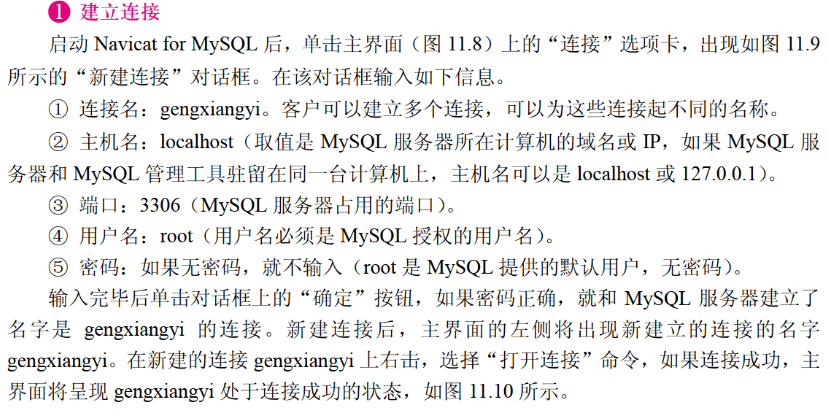 ❶ 建立连接

启动Navicat for MySQL后，单击主界面（图11.8）上的“连接”选项卡，出现如图11.9所示的“新建连接”对话框。在该对话框输入如下信息。

① 连接名：gengxiangyi。客户可以建立多个连接，可以为这些连接起不同的名称。

② 主机名：localhost（取值是MySQL服务器所在计算机的域名或IP，如果MySQL服务器和MySQL管理工具驻留在同一台计算机上，主机名可以是localhost或127.0.0.1）。

③ 端口：3306（MySQL服务器占用的端口）。

④ 用户名：root（用户名必须是MySQL授权的用户名）。

⑤ 密码：如果无密码，就不输入（root是MySQL提供的默认用户，无密码）。

输入完毕后单击对话框上的“确定”按钮，如果密码正确，就和MySQL服务器建立了名字是gengxiangyi的连接。新建连接后，主界面的左侧将出现新建立的连接的名字gengxiangyi。在新建的连接gengxiangyi上右击，选择“打开连接”命令，如果连接成功，主界面将呈现gengxiangyi处于连接成功的状态，如图11.10所示。